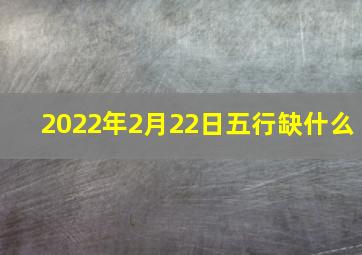 2022年2月22日五行缺什么